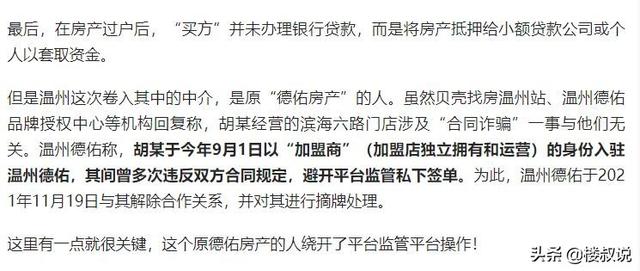 最后，在房产过户后，“买方”并未办理银行贷款，而是将房产抵押给小额贷款公司或个人以套取资金。

但是温州这次卷入其中的中介，是原“德佑房产”的人。虽然贝壳找房温州站、温州德佑品牌授权中心等机构回复称，胡某经营的滨海六路门店涉及“合同诈骗”一事与他们无关。温州德佑称，胡某于今年9月1日以“加盟商”（加盟店独立拥有和运营）的身份入驻温州德佑，其间曾多次违反双方合同规定，避开平台监管私下签单。为此，温州德佑于2021年11月19日与其解除合作关系，并对其进行摘牌处理。

这里有一点就很关键，这个原德佑房产的人绕开了平台监管平台操作！

头条 @楼叔说